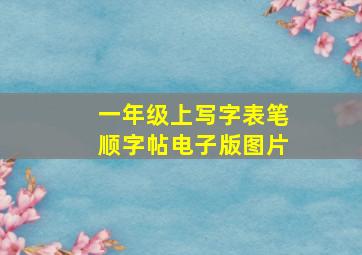 一年级上写字表笔顺字帖电子版图片